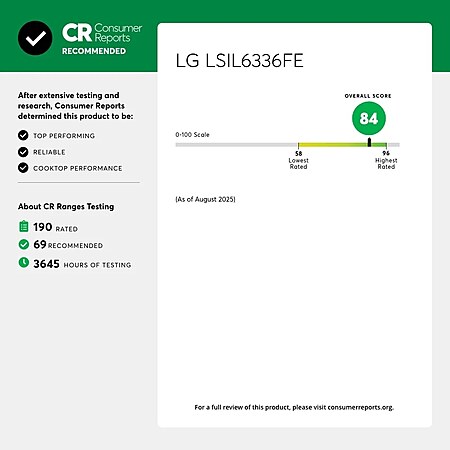 CR Consumer Reports
RECOMMENDED

After extensive testing and research, Consumer Reports determined this product to be:

TOP PERFORMING

RELIABLE

COOKTOP PERFORMANCE

About CR Ranges Testing

190 RATED

69 RECOMMENDED

3645 HOURS OF TESTING

LG LSIL6336FE

OVERALL SCORE

84

0-100 Scale

58
Lowest
Rated

96
Highest
Rated

(As of August 2025)

For a full review of this product, please visit consumerreports.org.